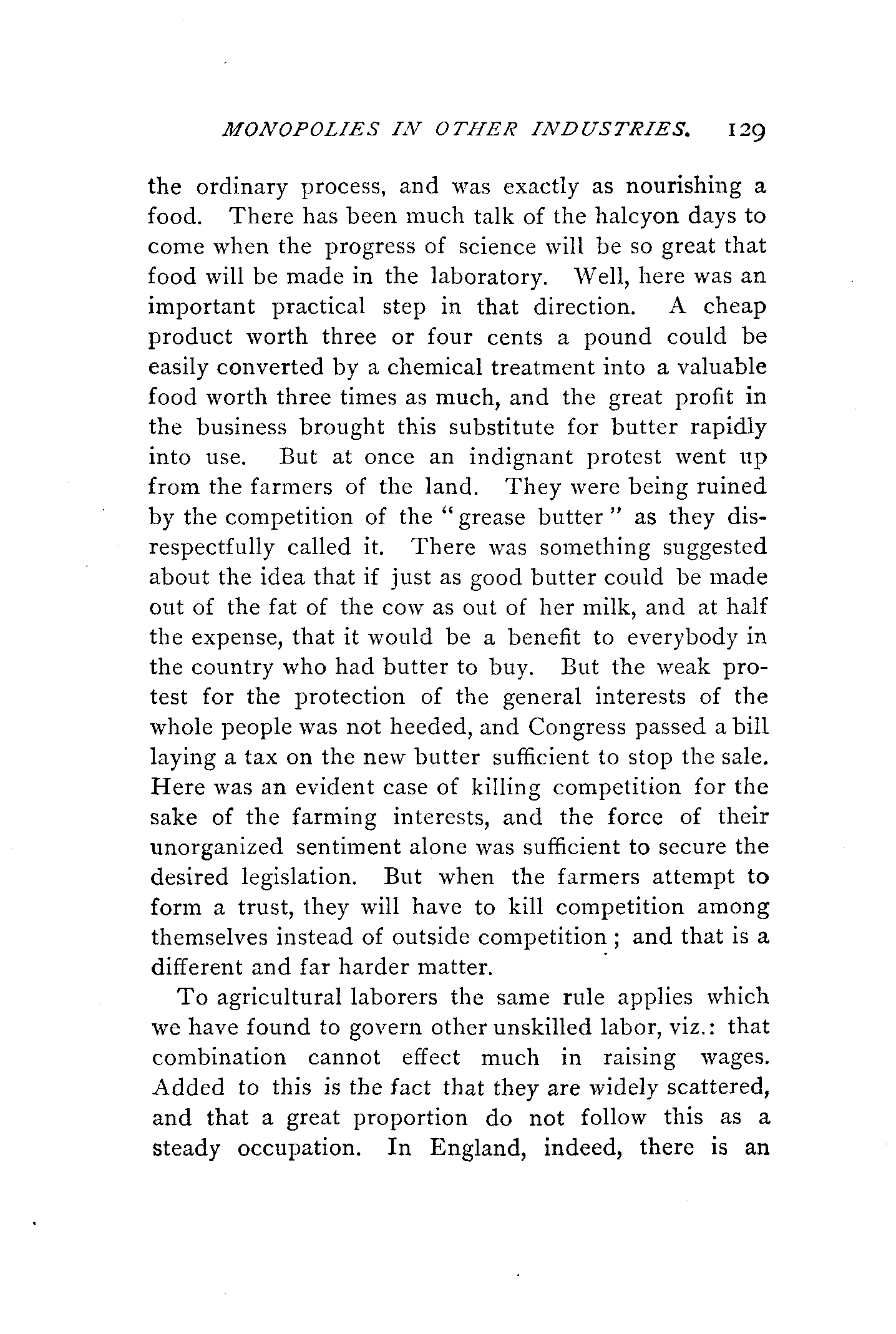 MONOPOLIES IN OTHER INDUSTRIES. 129

the ordinary process, and was exactly as nourishing a food. There has been much talk of the halcyon days to come when the progress of science will be so great that food will be made in the laboratory. Well, here was an important practical step in that direction. A cheap product worth three or four cents a pound could be easily converted by a chemical treatment into a valuable food worth three times as much, and the great profit in the business brought this substitute for butter rapidly into use. But at once an indignant protest went up from the farmers of the land. They were being ruined by the competition of the "grease butter" as they disrespectfully called it. There was something suggested about the idea that if just as good butter could be made out of the fat of the cow as out of her milk, and at half the expense, that it would be a benefit to everybody in the country who had butter to buy. But the weak protest for the protection of the general interests of the whole people was not heeded, and Congress passed a bill laying a tax on the new butter sufficient to stop the sale. Here was an evident case of killing competition for the sake of the farming interests, and the force of their unorganized sentiment alone was sufficient to secure the desired legislation. But when the farmers attempt to form a trust, they will have to kill competition among themselves instead of outside competition; and that is a different and far harder matter.

To agricultural laborers the same rule applies which we have found to govern other unskilled labor, viz.: that combination cannot effect much in raising wages. Added to this is the fact that they are widely scattered, and that a great proportion do not follow this as a steady occupation. In England, indeed, there is an